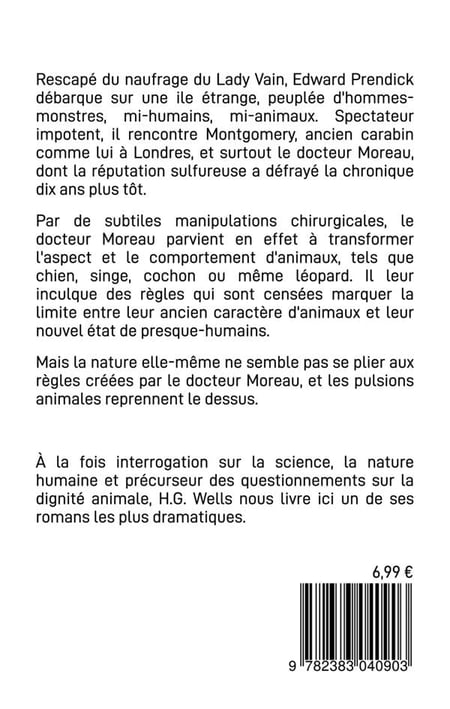 Rescapé du naufrage du Lady Vain, Edward Prendick débarque sur une ile étrange, peuplée d'hommes-monstres, mi-humains, mi-animaux. Spectateur impotent, il rencontre Montgomery, ancien carabin comme lui à Londres, et surtout le docteur Moreau, dont la réputation sulfureuse a défrayé la chronique dix ans plus tôt.

Par de subtiles manipulations chirurgicales, le docteur Moreau parvient en effet à transformer l'aspect et le comportement d'animaux, tels que chien, singe, cochon ou même léopard. Il leur inculque des règles qui sont censées marquer la limite entre leur ancien caractère d'animaux et leur nouvel état de presque-humains.

Mais la nature elle-même ne semble pas se plier aux règles créées par le docteur Moreau, et les pulsions animales reprennent le dessus.

À la fois interrogation sur la science, la nature humaine et précurseur des questionnements sur la dignité animale, H.G. Wells nous livre ici un de ses romans les plus dramatiques.

6,99 €

9 782383 040903